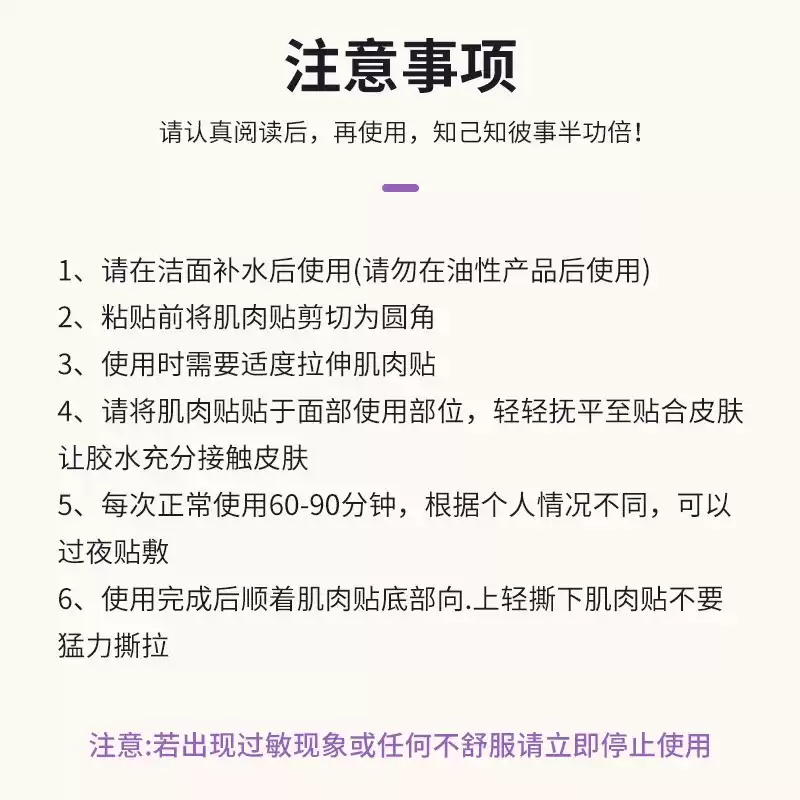 注意事项

请认真阅读后，再使用，知己知彼事半功倍！

1、请在洁面补水后使用(请勿在油性产品后使用)
2、粘贴前将肌肉贴剪切为圆角
3、使用时需要适度拉伸肌肉贴
4、请将肌肉贴贴于面部使用部位，轻轻抚平至贴合皮肤让胶水充分接触皮肤
5、每次正常使用60-90分钟，根据个人情况不同，可以过夜贴敷
6、使用完成后顺着肌肉贴底部向.上轻撕下肌肉贴不要猛力撕拉

注意:若出现过敏现象或任何不舒服请立即停止使用